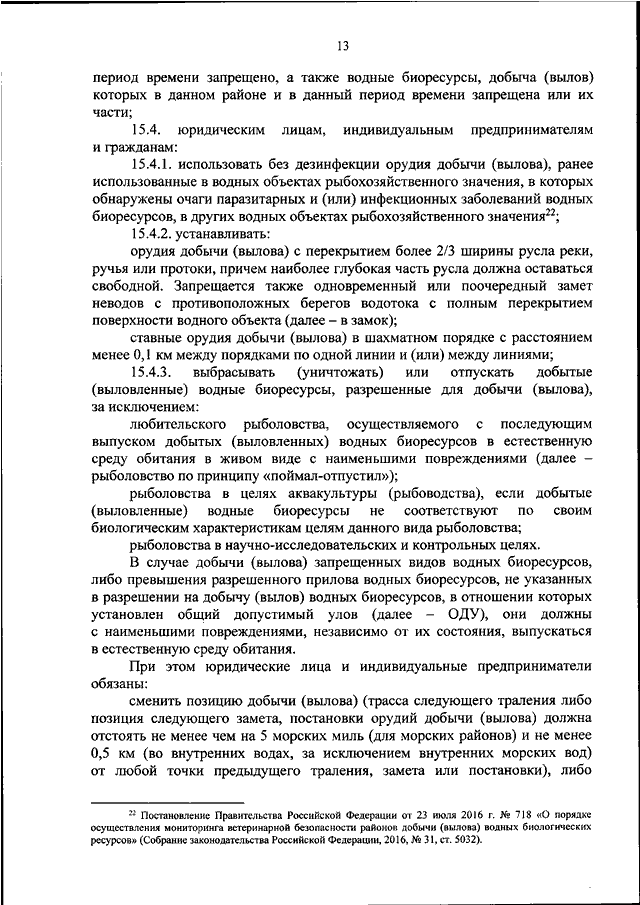 13

период времени запрещено, а также водные биоресурсы, добыча (вылов) которых в данном районе и в данный период времени запрещена или их части;

15.4. юридическим лицам, индивидуальным предпринимателям и гражданам:

15.4.1. использовать без дезинфекции орудия добычи (вылова), ранее использованные в водных объектах рыбохозяйственного значения, в которых обнаружены очаги паразитарных и (или) инфекционных заболеваний водных биоресурсов, в других водных объектах рыбохозяйственного значения$^{22}$;

15.4.2. устанавливать:

орудия добычи (вылова) с перекрытием более 2/3 ширины русла реки, ручья или протоки, причем наиболее глубокая часть русла должна оставаться свободной. Запрещается также одновременный или поочередный замет неводов с противоположных берегов водотока с полным перекрытием поверхности водного объекта (далее – в замок);

ставные орудия добычи (вылова) в шахматном порядке с расстоянием менее 0,1 км между порядками по одной линии и (или) между линиями;

15.4.3. выбрасывать (уничтожать) или отпускать добытые (выловленные) водные биоресурсы, разрешенные для добычи (вылова), за исключением:

любительского рыболовства, осуществляемого с последующим выпуском добытых (выловленных) водных биоресурсов в естественную среду обитания в живом виде с наименьшими повреждениями (далее – рыболовство по принципу «поймал-отпустил»);

рыболовства в целях аквакультуры (рыбоводства), если добытые (выловленные) водные биоресурсы не соответствуют по своим биологическим характеристикам целям данного вида рыболовства;

рыболовства в научно-исследовательских и контрольных целях.

В случае добычи (вылова) запрещенных видов водных биоресурсов, либо превышения разрешенного прилова водных биоресурсов, не указанных в разрешении на добычу (вылов) водных биоресурсов, в отношении которых установлен общий допустимый улов (далее – ОДУ), они должны с наименьшими повреждениями, независимо от их состояния, выпускаться в естественную среду обитания.

При этом юридические лица и индивидуальные предприниматели обязаны:

сменить позицию добычи (вылова) (трасса следующего траления либо позиция следующего замета, постановки орудий добычи (вылова) должна отстоять не менее чем на 5 морских миль (для морских районов) и не менее 0,5 км (во внутренних водах, за исключением внутренних морских вод) от любой точки предыдущего траления, замета или постановки), либо

$^{22}$ Постановление Правительства Российской Федерации от 23 июля 2016 г. № 718 «О порядке осуществления мониторинга ветеринарной безопасности районов добычи (вылова) водных биологических ресурсов» (Собрание законодательства Российской Федерации, 2016, № 31, ст. 5032).